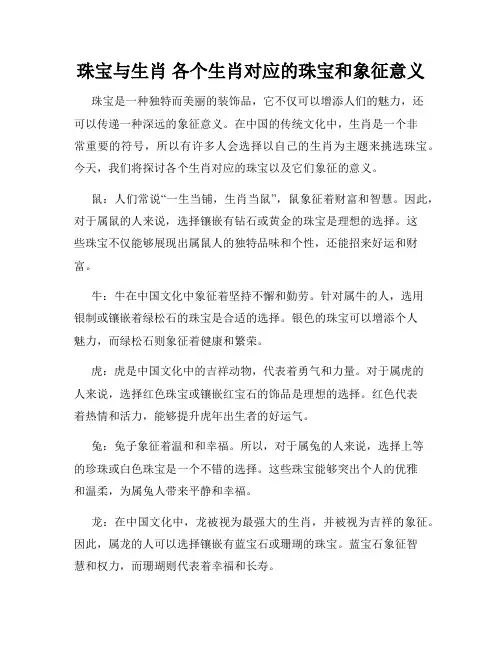 珠宝与生肖 各个生肖对应的珠宝和象征意义

珠宝是一种独特而美丽的装饰品，它不仅可以增添人们的魅力，还可以传递一种深远的象征意义。在中国的传统文化中，生肖是一个非常重要的符号，所以有许多人会选择以自己的生肖为主题来挑选珠宝。今天，我们将探讨各个生肖对应的珠宝以及它们象征的意义。

鼠：人们常说“一生当铺，生肖当鼠”，鼠象征着财富和智慧。因此，对于属鼠的人来说，选择镶嵌有钻石或黄金的珠宝是理想的选择。这些珠宝不仅能够展现出属鼠人的独特品味和个性，还能招来好运和财富。

牛：牛在中国文化中象征着坚持不懈和勤劳。针对属牛的人，选用银制或镶嵌着绿松石的珠宝是合适的选择。银色的珠宝可以增添个人魅力，而绿松石则象征着健康和繁荣。

虎：虎是中国文化中的吉祥动物，代表着勇气和力量。对于属虎的人来说，选择红色珠宝或镶嵌红宝石的饰品是理想的选择。红色代表着热情和活力，能够提升虎年出生者的好运气。

兔：兔子象征着温和和幸福。所以，对于属兔的人来说，选择上等的珍珠或白色珠宝是一个不错的选择。这些珠宝能够突出个人的优雅和温柔，为属兔人带来平静和幸福。

龙：在中国文化中，龙被视为最强大的生肖，并被视为吉祥的象征。因此，属龙的人可以选择镶嵌有蓝宝石或珊瑚的珠宝。蓝宝石象征智慧和权力，而珊瑚则代表着幸福和长寿。